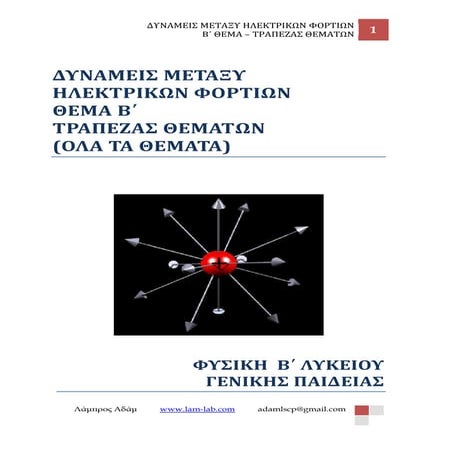 ΔΥΝΑΜΕΙΣ ΜΕΤΑΞΥ ΗΛΕΚΤΡΙΚΩΝ ΦΟΡΤΙΩΝ
Β΄ ΘΕΜΑ – ΤΡΑΠΕΖΑΣ ΘΕΜΑΤΩΝ

1

ΔΥΝΑΜΕΙΣ ΜΕΤΑΞΥ
ΗΛΕΚΤΡΙΚΩΝ ΦΟΡΤΙΩΝ
ΘΕΜΑ Β΄
ΤΡΑΠΕΖΑΣ ΘΕΜΑΤΩΝ
(ΟΛΑ ΤΑ ΘΕΜΑΤΑ)

+

ΦΥΣΙΚΗ Β΄ ΛΥΚΕΙΟΥ
ΓΕΝΙΚΗΣ ΠΑΙΔΕΙΑΣ

Λάμπρος Αδάμ www.lam-lab.com adamlscp@gmail.com